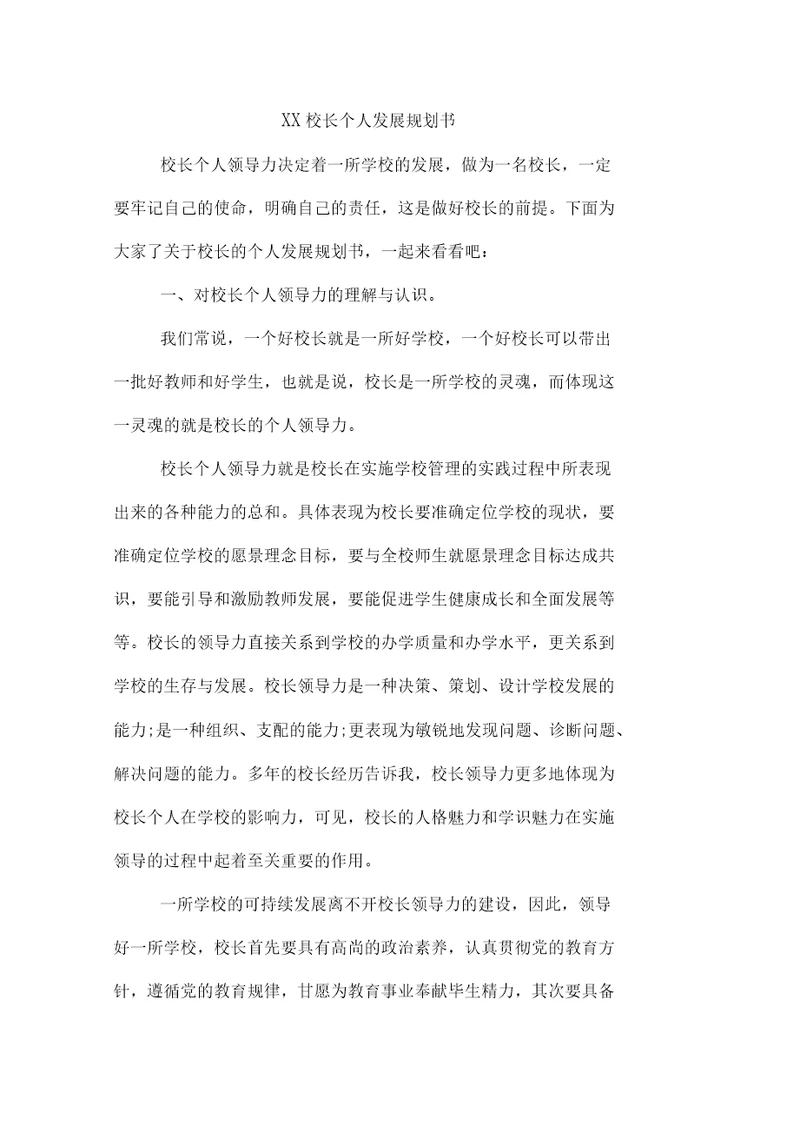 XX 校长个人发展规划书

校长个人领导力决定着一所学校的发展，做为一名校长，一定要牢记自己的使命，明确自己的责任，这是做好校长的前提。下面为大家了关于校长的个人发展规划书，一起来看看吧：

一、对校长个人领导力的理解与认识。

我们常说，一个好校长就是一所好学校，一个好校长可以带出一批好教师和好学生，也就是说，校长是一所学校的灵魂，而体现这一灵魂的就是校长的个人领导力。

校长个人领导力就是校长在实施学校管理的实践过程中所表现出来的各种能力的总和。具体表现为校长要准确定位学校的现状，要准确定位学校的愿景理念目标，要与全校师生就愿景理念目标达成共识，要能引导和激励教师发展，要能促进学生健康成长和全面发展等等。校长的领导力直接关系到学校的办学质量和办学水平，更关系到学校的生存与发展。校长领导力是一种决策、策划、设计学校发展的能力;是一种组织、支配的能力;更表现为敏锐地发现问题、诊断问题、解决问题的能力。多年的校长经历告诉我，校长领导力更多地体现为校长个人在学校的影响力，可见，校长的人格魅力和学识魅力在实施领导的过程中起着至关重要的作用。

一所学校的可持续发展离不开校长领导力的建设，因此，领导好一所学校，校长首先要具有高尚的政治素养，认真贯彻党的教育方针，遵循党的教育规律，甘愿为教育事业奉献毕生精力，其次要具备